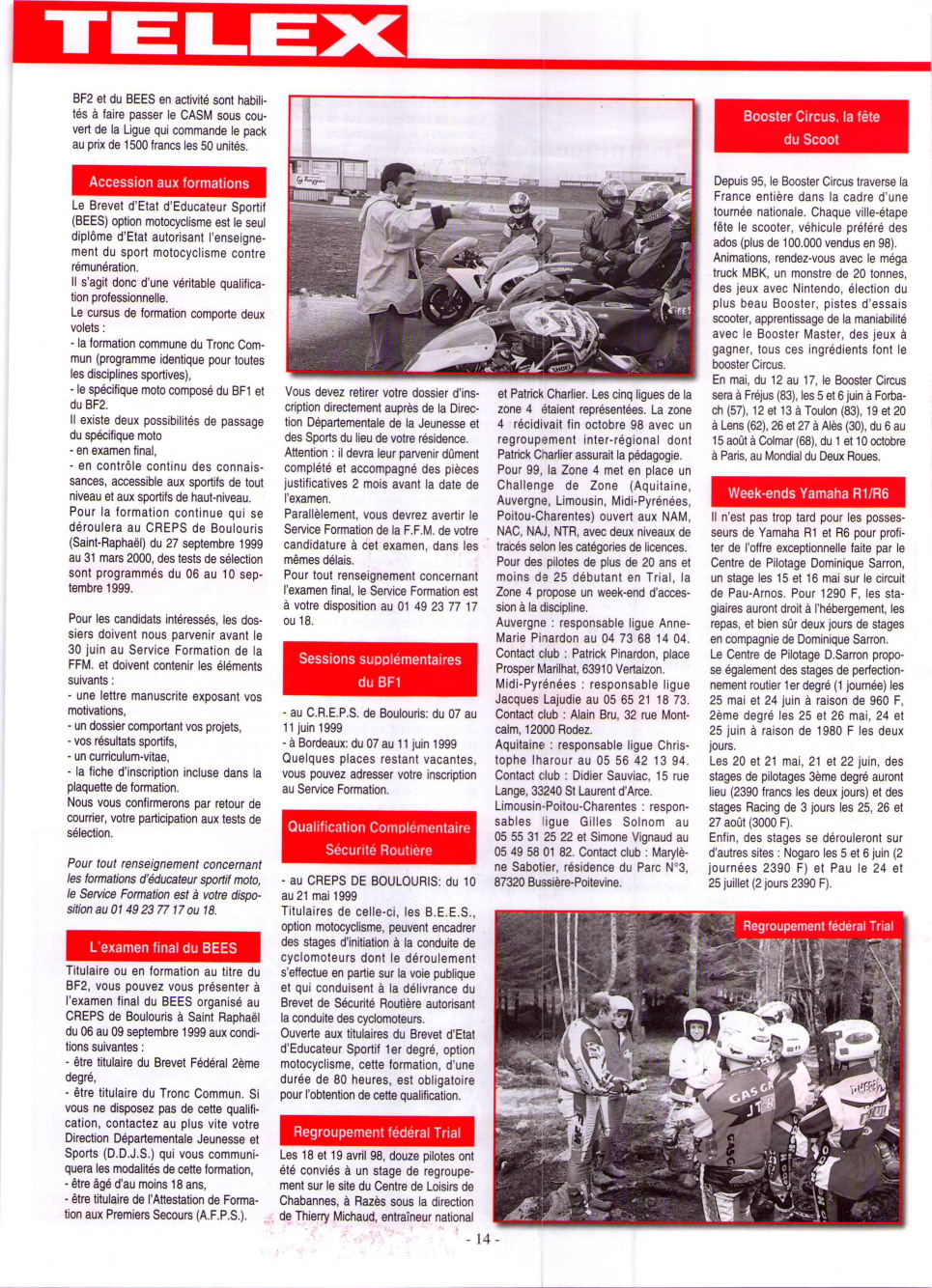 TELEX

BF2 et du BEES en activité sont habilités à faire passer le CASM sous couvert de la Ligue qui commande le pack au prix de 1500 francs les 50 unités.

Accession aux formations

Le Brevet d'Etat d'Educateur Sportif (BEES) option motocyclisme est le seul diplôme d'Etat autorisant l'enseignement du sport motocyclisme contre rémunération.
Il s'agit donc d'une véritable qualification professionnelle.
Le cursus de formation comporte deux volets :
- la formation commune du Tronc Commun (programme identique pour toutes les disciplines sportives),
- le spécifique moto composé du BF1 et du BF2.
Il existe deux possibilités de passage du spécifique moto
- en examen final,
- en contrôle continu des connaissances, accessible aux sportifs de tout niveau et aux sportifs de haut-niveau.
Pour la formation continue qui se déroulera au CREPS de Boulouris (Saint-Raphaël) du 27 septembre 1999 au 31 mars 2000, des tests de sélection sont programmés du 06 au 10 septembre 1999.

Pour les candidats intéressés, les dossiers doivent nous parvenir avant le 30 juin au Service Formation de la FFM. et doivent contenir les éléments suivants :
- une lettre manuscrite exposant vos motivations,
- un dossier comportant vos projets,
- vos résultats sportifs,
- un curriculum-vitae,
- la fiche d'inscription incluse dans la plaquette de formation.
Nous vous confirmerons par retour de courrier, votre participation aux tests de sélection.

Pour tout renseignement concernant les formations d'éducateur sportif moto, le Service Formation est à votre disposition au 01 49 23 77 17 ou 18.

L'examen final du BEES

Titulaire ou en formation au titre du BF2, vous pouvez vous présenter à l'examen final du BEES organisé au CREPS de Boulouris à Saint Raphaël du 06 au 09 septembre 1999 aux conditions suivantes :
- être titulaire du Brevet Fédéral 2ème degré,
- être titulaire du Tronc Commun. Si vous ne disposez pas de cette qualification, contactez au plus vite votre Direction Départementale Jeunesse et Sports (D.D.J.S.) qui vous communiquera les modalités de cette formation,
- être âgé d'au moins 18 ans,
- être titulaire de l'Attestation de Formation aux Premiers Secours (A.F.P.S.).

Vous devez retirer votre dossier d'inscription directement auprès de la Direction Départementale de la Jeunesse et des Sports du lieu de votre résidence.
Attention : il devra leur parvenir dûment complété et accompagné des pièces justificatives 2 mois avant la date de l'examen.
Parallèlement, vous devrez avertir le Service Formation de la F.F.M. de votre candidature à cet examen, dans les mêmes délais.
Pour tout renseignement concernant l'examen final, le Service Formation est à votre disposition au 01 49 23 77 17 ou 18.

Sessions supplémentaires du BF1

- au C.R.E.P.S. de Boulouris: du 07 au 11 juin 1999
- à Bordeaux: du 07 au 11 juin 1999
Quelques places restant vacantes, vous pouvez adresser votre inscription au Service Formation.

Qualification Complémentaire Sécurité Routière

- au CREPS DE BOULOURIS: du 10 au 21 mai 1999
Titulaires de celle-ci, les B.E.E.S., option motocyclisme, peuvent encadrer des stages d'initiation à la conduite de cyclomoteurs dont le déroulement s'effectue en partie sur la voie publique et qui conduisent à la délivrance du Brevet de Sécurité Routière autorisant la conduite des cyclomoteurs.
Ouverte aux titulaires du Brevet d'Etat d'Educateur Sportif 1er degré, option motocyclisme, cette formation, d'une durée de 80 heures, est obligatoire pour l'obtention de cette qualification.

Regroupement fédéral Trial

Les 18 et 19 avril 98, douze pilotes ont été conviés à un stage de regroupement sur le site du Centre de Loisirs de Chabannes, à Razès sous la direction de Thierry Michaud, entraîneur national et Patrick Charlier. Les cinq ligues de la zone 4 étaient représentées. La zone 4 récidivait fin octobre 98 avec un regroupement inter-régional dont Patrick Charlier assurait la pédagogie.
Pour 99, la Zone 4 met en place un Challenge de Zone (Aquitaine, Auvergne, Limousin, Midi-Pyrénées, Poitou-Charentes) ouvert aux NAM, NAC, NAJ, NTR, avec deux niveaux de tracés selon les catégories de licences.
Pour des pilotes de plus de 20 ans et moins de 25 débutant en Trial, la Zone 4 propose un week-end d'accession à la discipline.
Auvergne : responsable ligue Anne-Marie Pinardon au 04 73 68 14 04. Contact club : Patrick Pinardon, place Prosper Marilhat, 63910 Vertaizon.
Midi-Pyrénées : responsable ligue Jacques Lajudie au 05 65 21 18 73. Contact club : Alain Bru, 32 rue Montcalm, 12000 Rodez.
Aquitaine : responsable ligue Christophe Iharour au 05 56 42 13 94. Contact club : Didier Sauviac, 15 rue Lange, 33240 St Laurent d'Arce.
Limousin-Poitou-Charentes : responsables ligue Gilles Solnom au 05 55 31 25 22 et Simone Vignaud au 05 49 58 01 82. Contact club : Marylène Sabotier, résidence du Parc N°3, 87320 Bussière-Poitevine.

Booster Circus, la fête du Scoot

Depuis 95, le Booster Circus traverse la France entière dans la cadre d'une tournée nationale. Chaque ville-étape fête le scooter, véhicule préféré des ados (plus de 100.000 vendus en 98). Animations, rendez-vous avec le méga truck MBK, un monstre de 20 tonnes, des jeux avec Nintendo, élection du plus beau Booster, pistes d'essais scooter, apprentissage de la maniabilité avec le Booster Master, des jeux à gagner, tous ces ingrédients font le booster Circus.
En mai, du 12 au 17, le Booster Circus sera à Fréjus (83), les 5 et 6 juin à Forbach (57), 12 et 13 à Toulon (83), 19 et 20 à Lens (62), 26 et 27 à Alès (30), du 6 au 15 août à Colmar (68), du 1 et 10 octobre à Paris, au Mondial du Deux Roues.

Week-ends Yamaha R1/R6

Il n'est pas trop tard pour les possesseurs de Yamaha R1 et R6 pour profiter de l'offre exceptionnelle faite par le Centre de Pilotage Dominique Sarron, un stage les 15 et 16 mai sur le circuit de Pau-Arnos. Pour 1290 F, les stagiaires auront droit à l'hébergement, les repas, et bien sûr deux jours de stages en compagnie de Dominique Sarron.
Le Centre de Pilotage D.Sarron propose également des stages de perfectionnement routier 1er degré (1 journée) les 25 mai et 24 juin à raison de 960 F, 2ème degré les 25 et 26 mai, 24 et 25 juin à raison de 1980 F les deux jours.
Les 20 et 21 mai, 21 et 22 juin, des stages de pilotages 3ème degré auront lieu (2390 francs les deux jours) et des stages Racing de 3 jours les 25, 26 et 27 août (3000 F).
Enfin, des stages se dérouleront sur d'autres sites : Nogaro les 5 et 6 juin (2 journées 2390 F) et Pau le 24 et 25 juillet (2 jours 2390 F).

Regroupement fédéral Trial

- 14 -